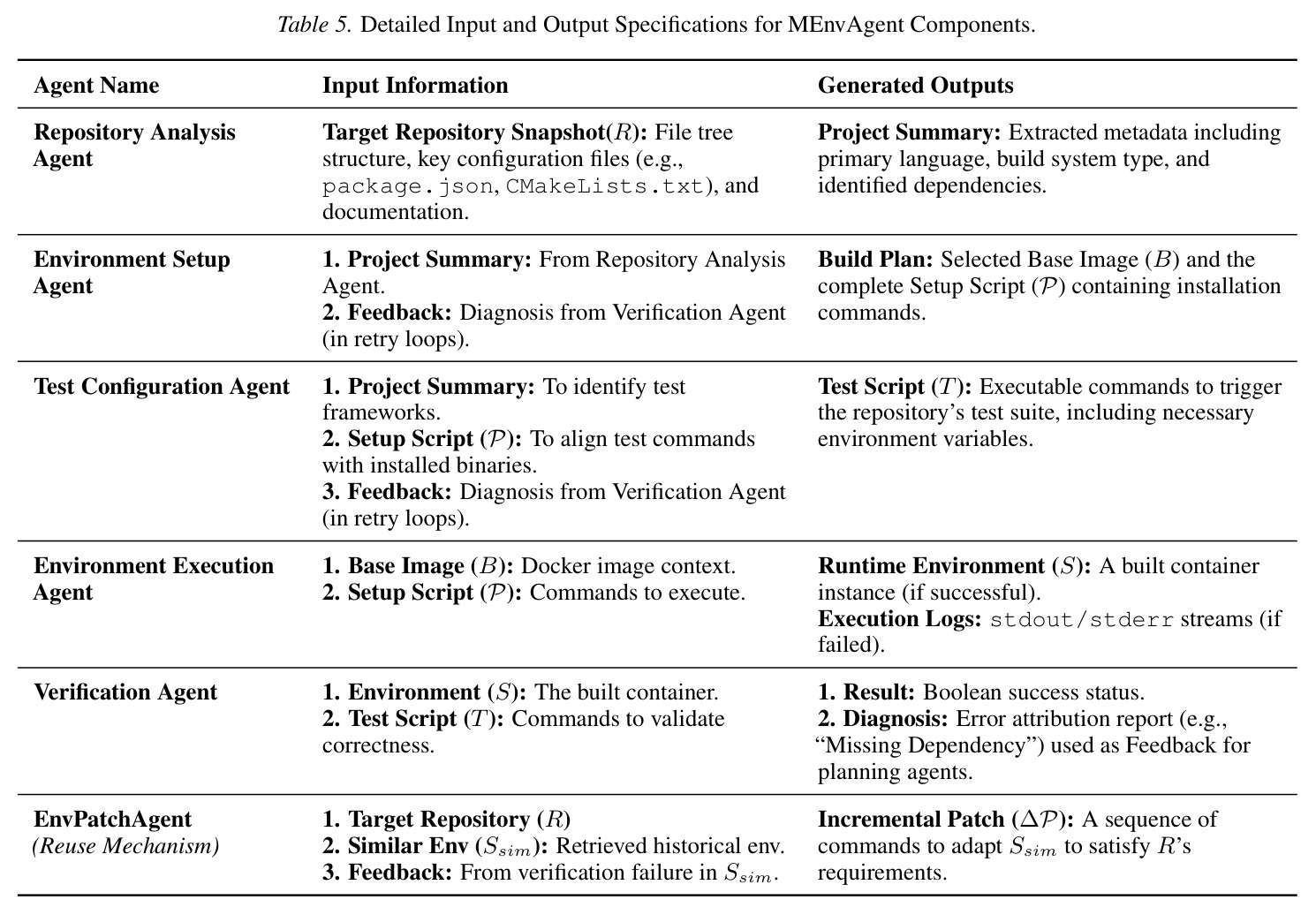 Table 5. Detailed Input and Output Specifications for MEnvAgent Components.

| Agent Name | Input Information | Generated Outputs |
|---|---|---|
| Repository Analysis Agent | Target Repository Snapshot($R$): File tree structure, key configuration files (e.g., package.json, CMakeLists.txt), and documentation. | Project Summary: Extracted metadata including primary language, build system type, and identified dependencies. |
| Environment Setup Agent | 1. Project Summary: From Repository Analysis Agent. 2. Feedback: Diagnosis from Verification Agent (in retry loops). | Build Plan: Selected Base Image ($B$) and the complete Setup Script ($\mathcal{P}$) containing installation commands. |
| Test Configuration Agent | 1. Project Summary: To identify test frameworks. 2. Setup Script ($\mathcal{P}$): To align test commands with installed binaries. 3. Feedback: Diagnosis from Verification Agent (in retry loops). | Test Script ($T$): Executable commands to trigger the repository's test suite, including necessary environment variables. |
| Environment Execution Agent | 1. Base Image ($B$): Docker image context. 2. Setup Script ($\mathcal{P}$): Commands to execute. | Runtime Environment ($S$): A built container instance (if successful). Execution Logs: stdout/stderr streams (if failed). |
| Verification Agent | 1. Environment ($S$): The built container. 2. Test Script ($T$): Commands to validate correctness. | 1. Result: Boolean success status. 2. Diagnosis: Error attribution report (e.g., "Missing Dependency") used as Feedback for planning agents. |
| EnvPatchAgent (Reuse Mechanism) | 1. Target Repository ($R$) 2. Similar Env ($S_{sim}$): Retrieved historical env. 3. Feedback: From verification failure in $S_{sim}$. | Incremental Patch ($\Delta\mathcal{P}$): A sequence of commands to adapt $S_{sim}$ to satisfy $R$'s requirements. |